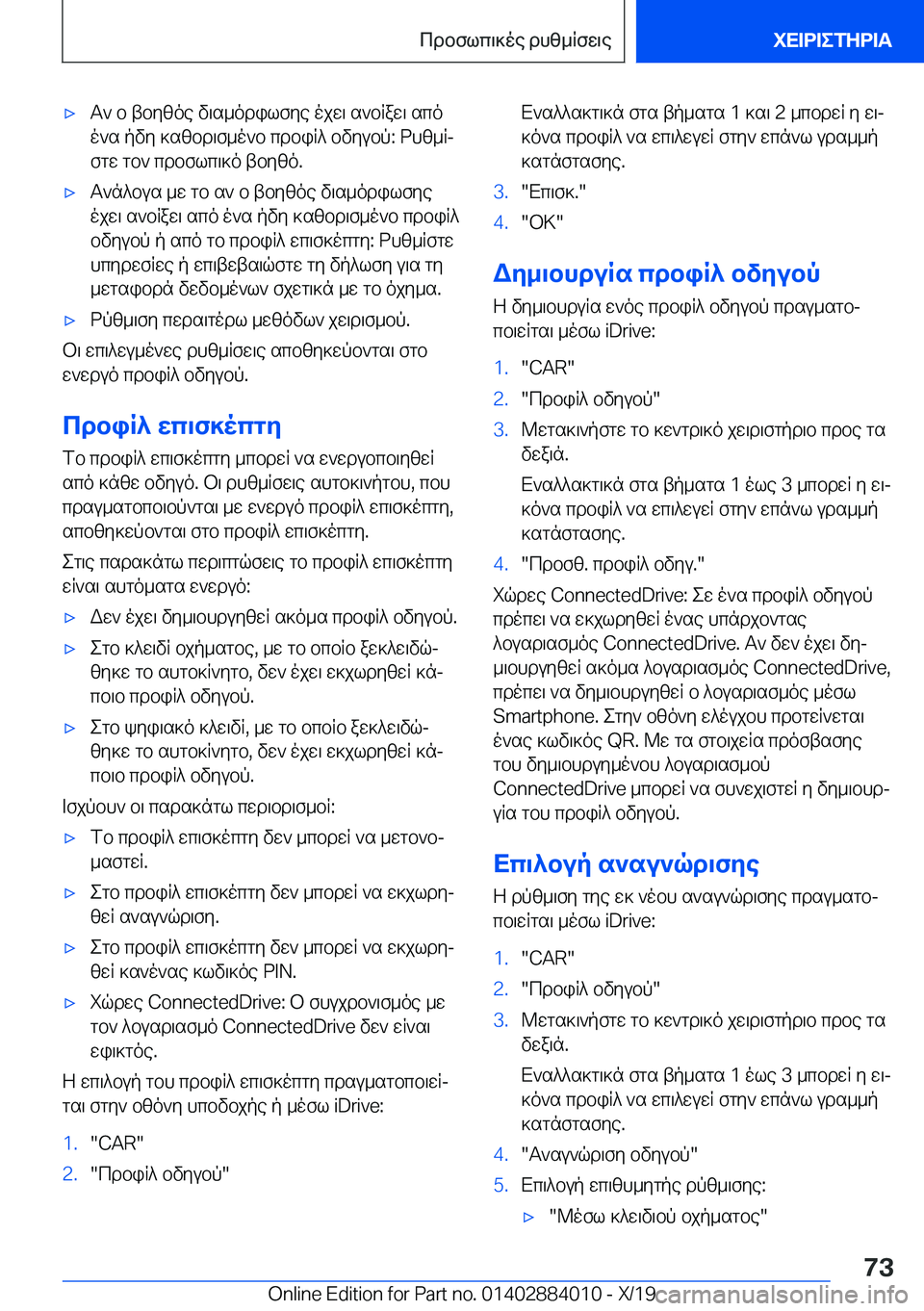 Προσωπικές ρυθμίσεις

ΧΕΙΡΙΣΤΗΡΙΑ

▷ Αν ο βοηθός διαμόρφωσης έχει ανοίξει από ένα ήδη καθορισμένο προφίλ οδηγού: Ρυθμίστε τον προσωπικό βοηθό.

▷ Ανάλογα με το αν ο βοηθός διαμόρφωσης έχει ανοίξει από ένα ήδη καθορισμένο προφίλ οδηγού ή από το προφίλ επισκέπτη: Ρυθμίστε υπηρεσίες ή επιβεβαιώστε τη δήλωση για τη μεταφορά δεδομένων σχετικά με το όχημα.

▷ Ρύθμιση περαιτέρω μεθόδων χειρισμού.

Οι επιλεγμένες ρυθμίσεις αποθηκεύονται στο ενεργό προφίλ οδηγού.

Προφίλ επισκέπτη

Το προφίλ επισκέπτη μπορεί να ενεργοποιηθεί από κάθε οδηγό. Οι ρυθμίσεις αυτοκινήτου, που πραγματοποιούνται με ενεργό προφίλ επισκέπτη, αποθηκεύονται στο προφίλ επισκέπτη.

Στις παρακάτω περιπτώσεις το προφίλ επισκέπτη είναι αυτόματα ενεργό:

▷ Δεν έχει δημιουργηθεί ακόμα προφίλ οδηγού.

▷ Στο κλειδί οχήματος, με το οποίο ξεκλειδώθηκε το αυτοκίνητο, δεν έχει εκχωρηθεί κάποιο προφίλ οδηγού.

▷ Στο ψηφιακό κλειδί, με το οποίο ξεκλειδώθηκε το αυτοκίνητο, δεν έχει εκχωρηθεί κάποιο προφίλ οδηγού.

Ισχύουν οι παρακάτω περιορισμοί:

▷ Το προφίλ επισκέπτη δεν μπορεί να μετονομαστεί.

▷ Στο προφίλ επισκέπτη δεν μπορεί να εκχωρηθεί αναγνώριση.

▷ Στο προφίλ επισκέπτη δεν μπορεί να εκχωρηθεί κανένας κωδικός PIN.

▷ Χώρες ConnectedDrive: Ο συγχρονισμός με τον λογαριασμό ConnectedDrive δεν είναι εφικτός.

Η επιλογή του προφίλ επισκέπτη πραγματοποιείται στην οθόνη υποδοχής ή μέσω iDrive:

1. "CAR"
2. "Προφίλ οδηγού"

Εναλλακτικά στα βήματα 1 και 2 μπορεί η εικόνα προφίλ να επιλεγεί στην επάνω γραμμή κατάστασης.

3. "Επισκ."
4. "OK"

Δημιουργία προφίλ οδηγού

Η δημιουργία ενός προφίλ οδηγού πραγματοποιείται μέσω iDrive:

1. "CAR"
2. "Προφίλ οδηγού"
3. Μετακινήστε το κεντρικό χειριστήριο προς τα δεξιά.

Εναλλακτικά στα βήματα 1 έως 3 μπορεί η εικόνα προφίλ να επιλεγεί στην επάνω γραμμή κατάστασης.

4. "Προσθ. προφίλ οδηγ."

Χώρες ConnectedDrive: Σε ένα προφίλ οδηγού πρέπει να εκχωρηθεί ένας υπάρχοντας λογαριασμός ConnectedDrive. Αν δεν έχει δημιουργηθεί ακόμα λογαριασμός ConnectedDrive, πρέπει να δημιουργηθεί ο λογαριασμός μέσω Smartphone. Στην οθόνη ελέγχου προτείνεται ένας κωδικός QR. Με τα στοιχεία πρόσβασης του δημιουργημένου λογαριασμού ConnectedDrive μπορεί να συνεχιστεί η δημιουργία του προφίλ οδηγού.

Επιλογή αναγνώρισης

Η ρύθμιση της εκ νέου αναγνώρισης πραγματοποιείται μέσω iDrive:

1. "CAR"
2. "Προφίλ οδηγού"
3. Μετακινήστε το κεντρικό χειριστήριο προς τα δεξιά.

Εναλλακτικά στα βήματα 1 έως 3 μπορεί η εικόνα προφίλ να επιλεγεί στην επάνω γραμμή κατάστασης.

4. "Αναγνώριση οδηγού"
5. Επιλογή επιθυμητής ρύθμισης:

▷ "Μέσω κλειδιού οχήματος"

73

Online Edition for Part no. 01402884010 - X/19 carmanualsonline.info